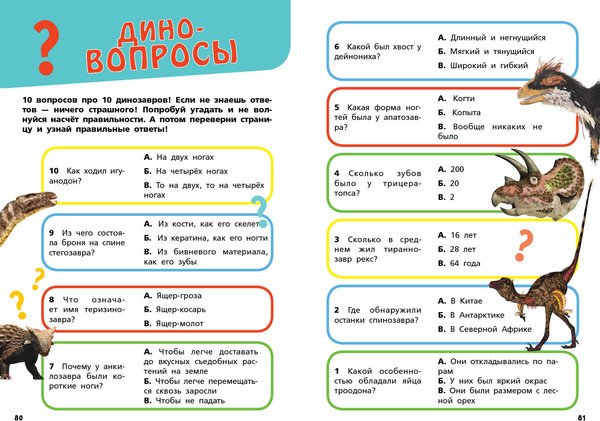 ?

ДИНО-ВОПРОСЫ

10 вопросов про 10 динозавров! Если не знаешь ответов — ничего страшного! Попробуй угадать и не волнуйся насчёт правильности. А потом переверни страницу и узнай правильные ответы!

10 Как ходил игуанодон?

А. На двух ногах
Б. На четырёх ногах
В. То на двух, то на четырёх ногах

9 Из чего состояла броня на спине стегозавра?

А. Из кости, как его скелет
Б. Из кератина, как его ногти
В. Из бивневого материала, как его зубы

8 Что означает имя теризинозавра?

А. Ящер-гроза
Б. Ящер-косарь
В. Ящер-молот

7 Почему у анкилозавра были короткие ноги?

А. Чтобы легче доставать до вкусных съедобных растений на земле
Б. Чтобы легче перемещаться сквозь заросли
В. Чтобы не падать

80

6 Какой был хвост у дейнониха?

А. Длинный и негнущийся
Б. Мягкий и тянущийся
В. Широкий и гибкий

5 Какая форма ногтей была у апатозавра?

А. Когти
Б. Копыта
В. Вообще никаких не было

4 Сколько зубов было у трицератопса?

А. 200
Б. 20
В. 2

3 Сколько в среднем жил тираннозавр рекс?

А. 16 лет
Б. 28 лет
В. 64 года

2 Где обнаружили останки спинозавра?

А. В Китае
Б. В Антарктике
В. В Северной Африке

1 Какой особенностью обладали яйца троодона?

А. Они откладывались по парам
Б. У них был яркий окрас
В. Они были размером с лесной орех

81